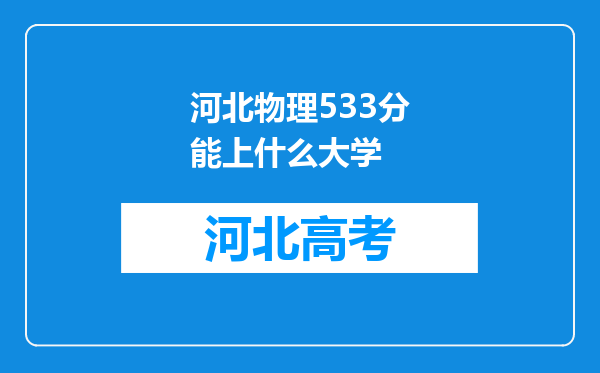 河北物理533分能上什么大学

河北高考